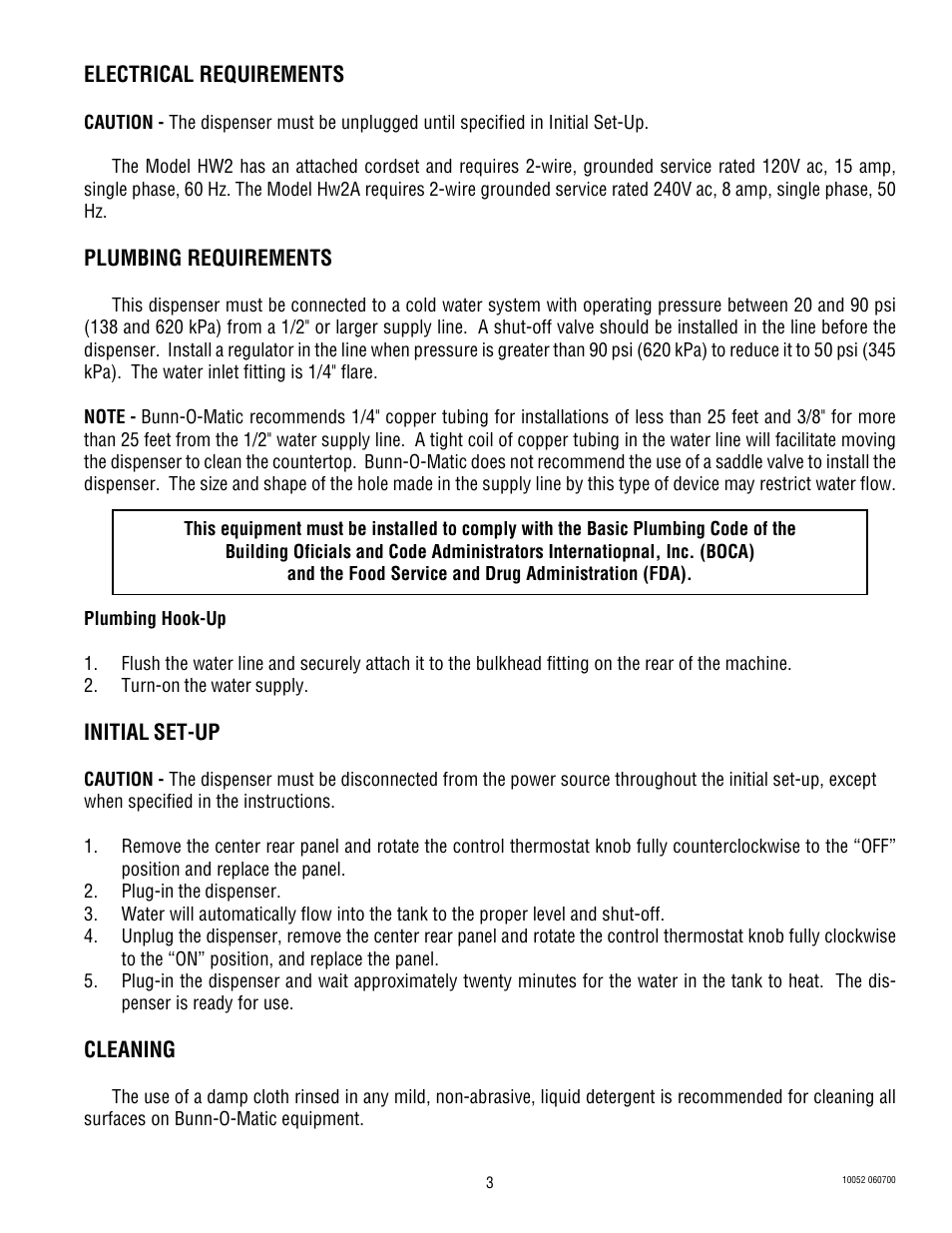 ELECTRICAL REQUIREMENTS

CAUTION - The dispenser must be unplugged until specified in Initial Set-Up.

The Model HW2 has an attached cordset and requires 2-wire, grounded service rated 120V ac, 15 amp, single phase, 60 Hz. The Model Hw2A requires 2-wire grounded service rated 240V ac, 8 amp, single phase, 50 Hz.

PLUMBING REQUIREMENTS

This dispenser must be connected to a cold water system with operating pressure between 20 and 90 psi (138 and 620 kPa) from a 1/2" or larger supply line. A shut-off valve should be installed in the line before the dispenser. Install a regulator in the line when pressure is greater than 90 psi (620 kPa) to reduce it to 50 psi (345 kPa). The water inlet fitting is 1/4" flare.

NOTE - Bunn-O-Matic recommends 1/4" copper tubing for installations of less than 25 feet and 3/8" for more than 25 feet from the 1/2" water supply line. A tight coil of copper tubing in the water line will facilitate moving the dispenser to clean the countertop. Bunn-O-Matic does not recommend the use of a saddle valve to install the dispenser. The size and shape of the hole made in the supply line by this type of device may restrict water flow.

This equipment must be installed to comply with the Basic Plumbing Code of the Building Oficials and Code Administrators Internatiopnal, Inc. (BOCA) and the Food Service and Drug Administration (FDA).

Plumbing Hook-Up

1. Flush the water line and securely attach it to the bulkhead fitting on the rear of the machine.
2. Turn-on the water supply.

INITIAL SET-UP

CAUTION - The dispenser must be disconnected from the power source throughout the initial set-up, except when specified in the instructions.

1. Remove the center rear panel and rotate the control thermostat knob fully counterclockwise to the “OFF” position and replace the panel.
2. Plug-in the dispenser.
3. Water will automatically flow into the tank to the proper level and shut-off.
4. Unplug the dispenser, remove the center rear panel and rotate the control thermostat knob fully clockwise to the “ON” position, and replace the panel.
5. Plug-in the dispenser and wait approximately twenty minutes for the water in the tank to heat. The dispenser is ready for use.

CLEANING

The use of a damp cloth rinsed in any mild, non-abrasive, liquid detergent is recommended for cleaning all surfaces on Bunn-O-Matic equipment.

3

10052 060700